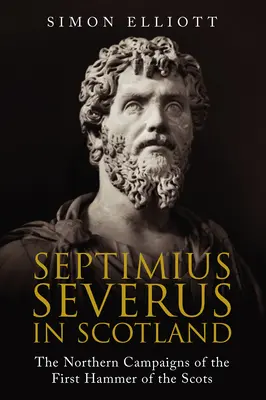 SIMON ELLIOTT

SEPTIMIUS SEVERUS IN SCOTLAND

The Northern Campaigns of the First Hammer of the Scots